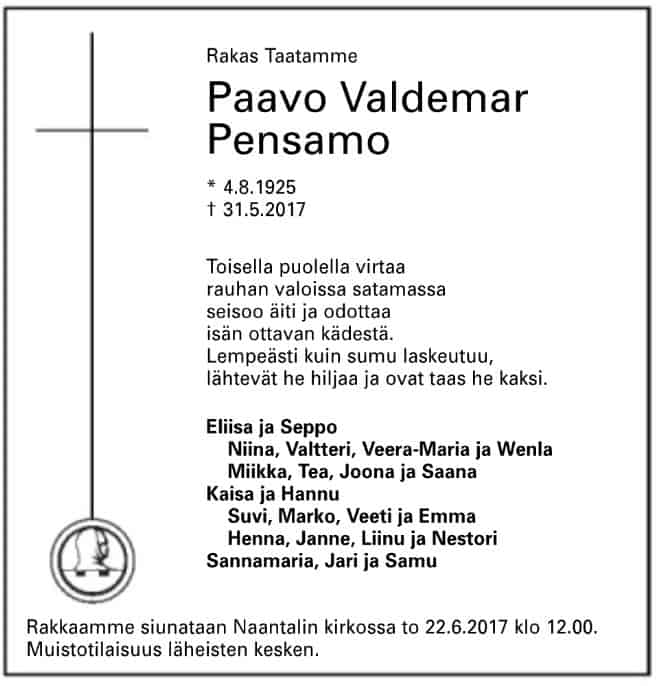 Rakas Taatamme

Paavo Valdemar Pensamo

* 4.8.1925
† 31.5.2017

Toisella puolella virtaa
rauhan valoissa satamassa
seisoo äiti ja odottaa
isän ottavan kädestä.
Lempeästi kuin sumu laskeutuu,
lähtevät he hiljaa ja ovat taas he kaksi.

Eliisa ja Seppo
Niina, Valtteri, Veera-Maria ja Wenla
Miikka, Tea, Joona ja Saana
Kaisa ja Hannu
Suvi, Marko, Veeti ja Emma
Henna, Janne, Liinu ja Nestori
Sannamaria, Jari ja Samu

Rakkaamme siunataan Naantalin kirkossa to 22.6.2017 klo 12.00.
Muistotilaisuus läheisten kesken.